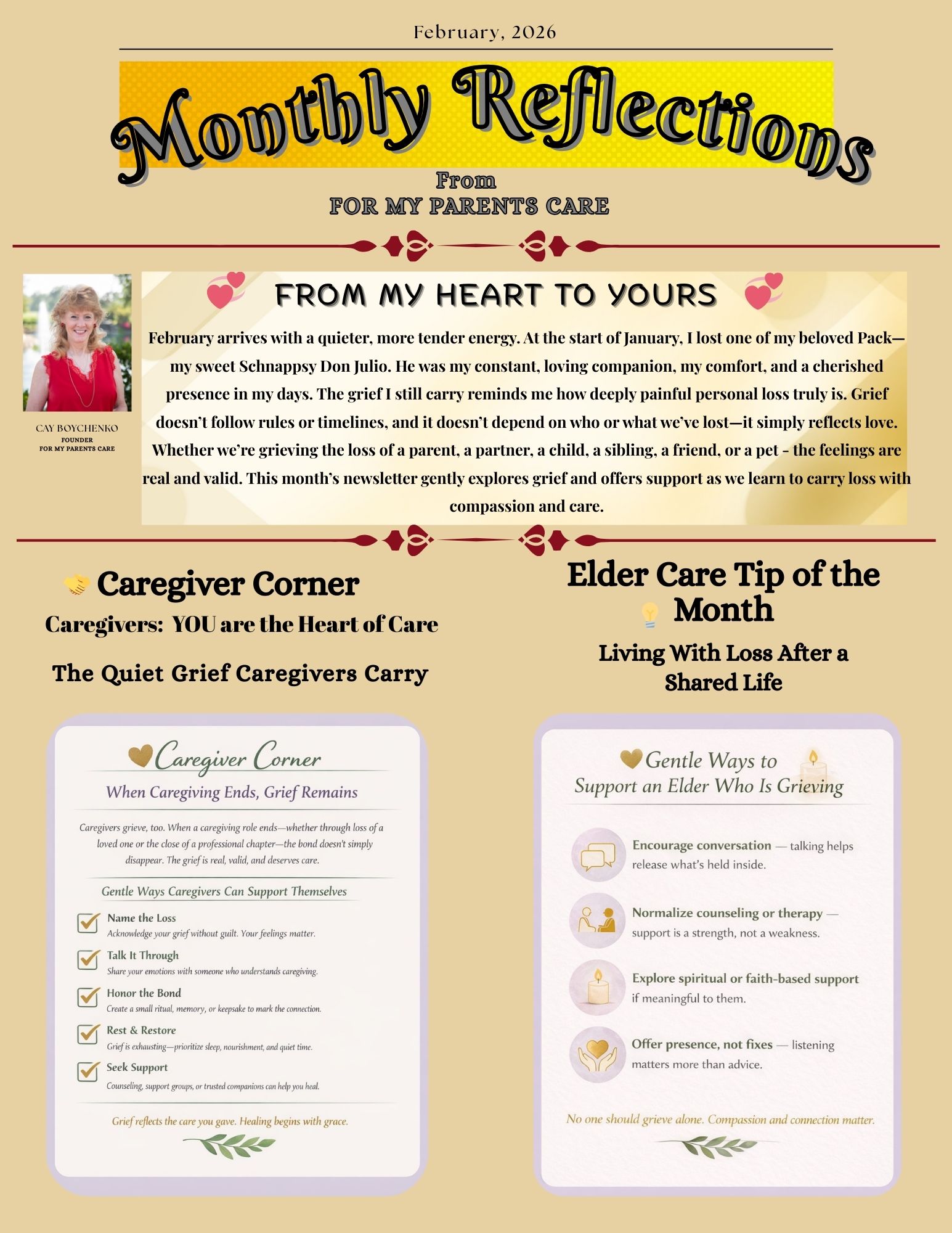 February, 2026

Monthly Reflections

From
FOR MY PARENTS CARE

CAY BOYCHENKO
FOUNDER
FOR MY PARENTS CARE

FROM MY HEART TO YOURS

February arrives with a quieter, more tender energy. At the start of January, I lost one of my beloved Pack—my sweet Schnappsy Don Julio. He was my constant, loving companion, my comfort, and a cherished presence in my days. The grief I still carry reminds me how deeply painful personal loss truly is. Grief doesn't follow rules or timelines, and it doesn't depend on who or what we've lost—it simply reflects love. Whether we're grieving the loss of a parent, a partner, a child, a sibling, a friend, or a pet - the feelings are real and valid. This month's newsletter gently explores grief and offers support as we learn to carry loss with compassion and care.

Caregiver Corner

Caregivers: YOU are the Heart of Care

The Quiet Grief Caregivers Carry

Caregiver Corner

When Caregiving Ends, Grief Remains

Caregivers grieve, too. When a caregiving role ends—whether through loss of a loved one or the close of a professional chapter—the bond doesn't simply disappear. The grief is real, valid, and deserves care.

Gentle Ways Caregivers Can Support Themselves

☑ Name the Loss
Acknowledge your grief without guilt. Your feelings matter.

☑ Talk It Through
Share your emotions with someone who understands caregiving.

☑ Honor the Bond
Create a small ritual, memory, or keepsake to mark the connection.

☑ Rest & Restore
Grief is exhausting—prioritize sleep, nourishment, and quiet time.

☑ Seek Support
Counseling, support groups, or trusted companions can help you heal.

Grief reflects the care you gave. Healing begins with grace.

Elder Care Tip of the Month

Living With Loss After a Shared Life

Gentle Ways to Support an Elder Who Is Grieving

Encourage conversation — talking helps release what's held inside.

Normalize counseling or therapy — support is a strength, not a weakness.

Explore spiritual or faith-based support if meaningful to them.

Offer presence, not fixes — listening matters more than advice.

No one should grieve alone. Compassion and connection matter.